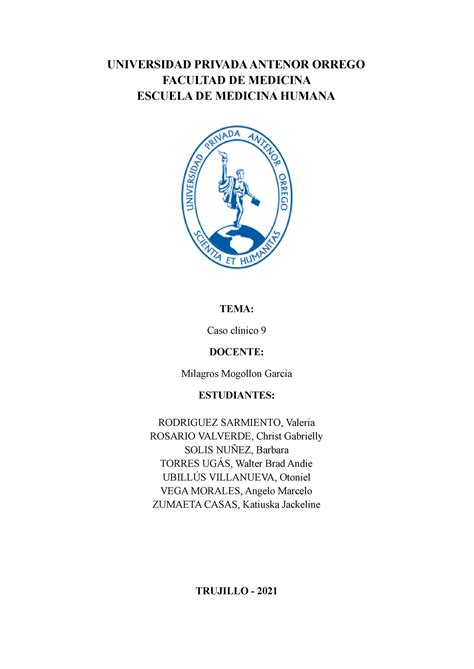 UNIVERSIDAD PRIVADA ANTENOR ORREGO
FACULTAD DE MEDICINA
ESCUELA DE MEDICINA HUMANA

UNIVERSIDAD PRIVADA ANTENOR ORREGO
SCIENTIA ET HUMANITAS

TEMA:

Caso clínico 9

DOCENTE:

Milagros Mogollon Garcia

ESTUDIANTES:

RODRIGUEZ SARMIENTO, Valeria
ROSARIO VALVERDE, Christ Gabrielly
SOLIS NUÑEZ, Barbara
TORRES UGÁS, Walter Brad Andie
UBILLÚS VILLANUEVA, Otoniel
VEGA MORALES, Angelo Marcelo
ZUMAETA CASAS, Katiuska Jackeline

TRUJILLO - 2021